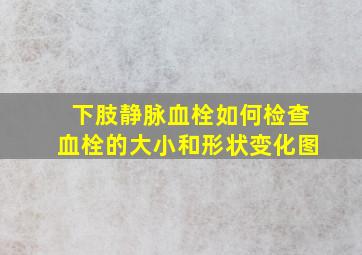 下肢静脉血栓如何检查
血栓的大小和形状变化图